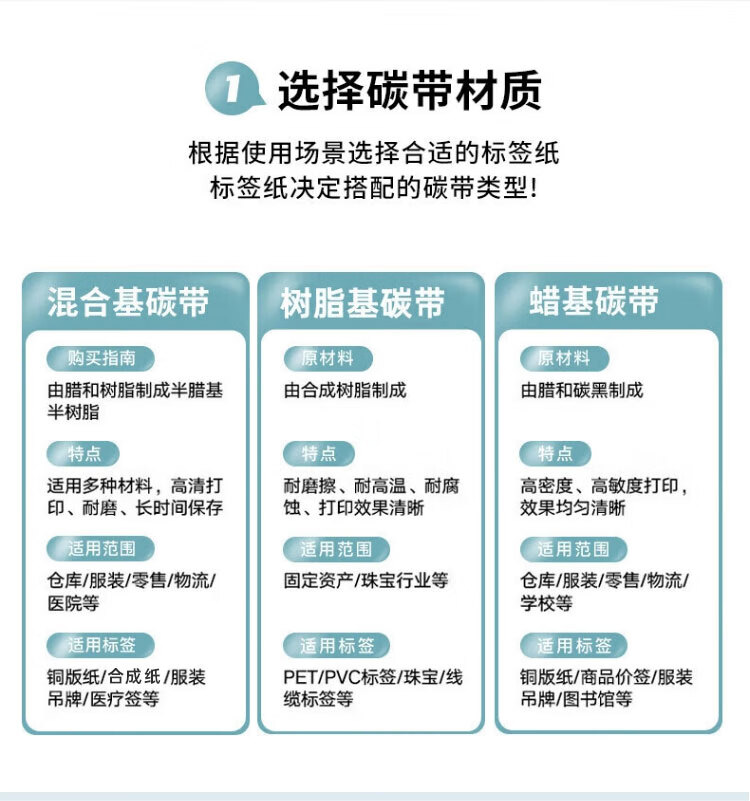 1 选择碳带材质

根据使用场景选择合适的标签纸
标签纸决定搭配的碳带类型!

混合基碳带

购买指南

由腊和树脂制成半腊基半树脂

特点

适用多种材料，高清打印、耐磨、长时间保存

适用范围

仓库/服装/零售/物流/医院等

适用标签

铜版纸/合成纸/服装吊牌/医疗签等

树脂基碳带

原材料

由合成树脂制成

特点

耐磨擦、耐高温、耐腐蚀、打印效果清晰

适用范围

固定资产/珠宝行业等

适用标签

PET/PVC标签/珠宝/线缆标签等

蜡基碳带

原材料

由腊和碳黑制成

特点

高密度、高敏度打印，效果均匀清晰

适用范围

仓库/服装/零售/物流/学校等

适用标签

铜版纸/商品价签/服装吊牌/图书馆等